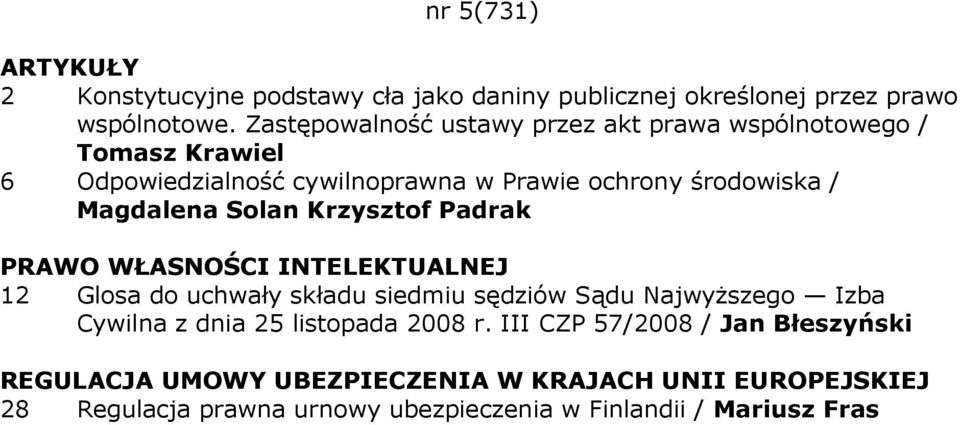 nr 5(731)

ARTYKUŁY

2 Konstytucyjne podstawy cła jako daniny publicznej określonej przez prawo wspólnotowe. Zastępowalność ustawy przez akt prawa wspólnotowego / Tomasz Krawiel

6 Odpowiedzialność cywilnoprawna w Prawie ochrony środowiska / Magdalena Solan Krzysztof Padrak

PRAWO WŁASNOŚCI INTELEKTUALNEJ

12 Glosa do uchwały składu siedmiu sędziów Sądu Najwyższego — Izba Cywilna z dnia 25 listopada 2008 r. III CZP 57/2008 / Jan Błeszyński

REGULACJA UMOWY UBEZPIECZENIA W KRAJACH UNII EUROPEJSKIEJ

28 Regulacja prawna urnowy ubezpieczenia w Finlandii / Mariusz Fras